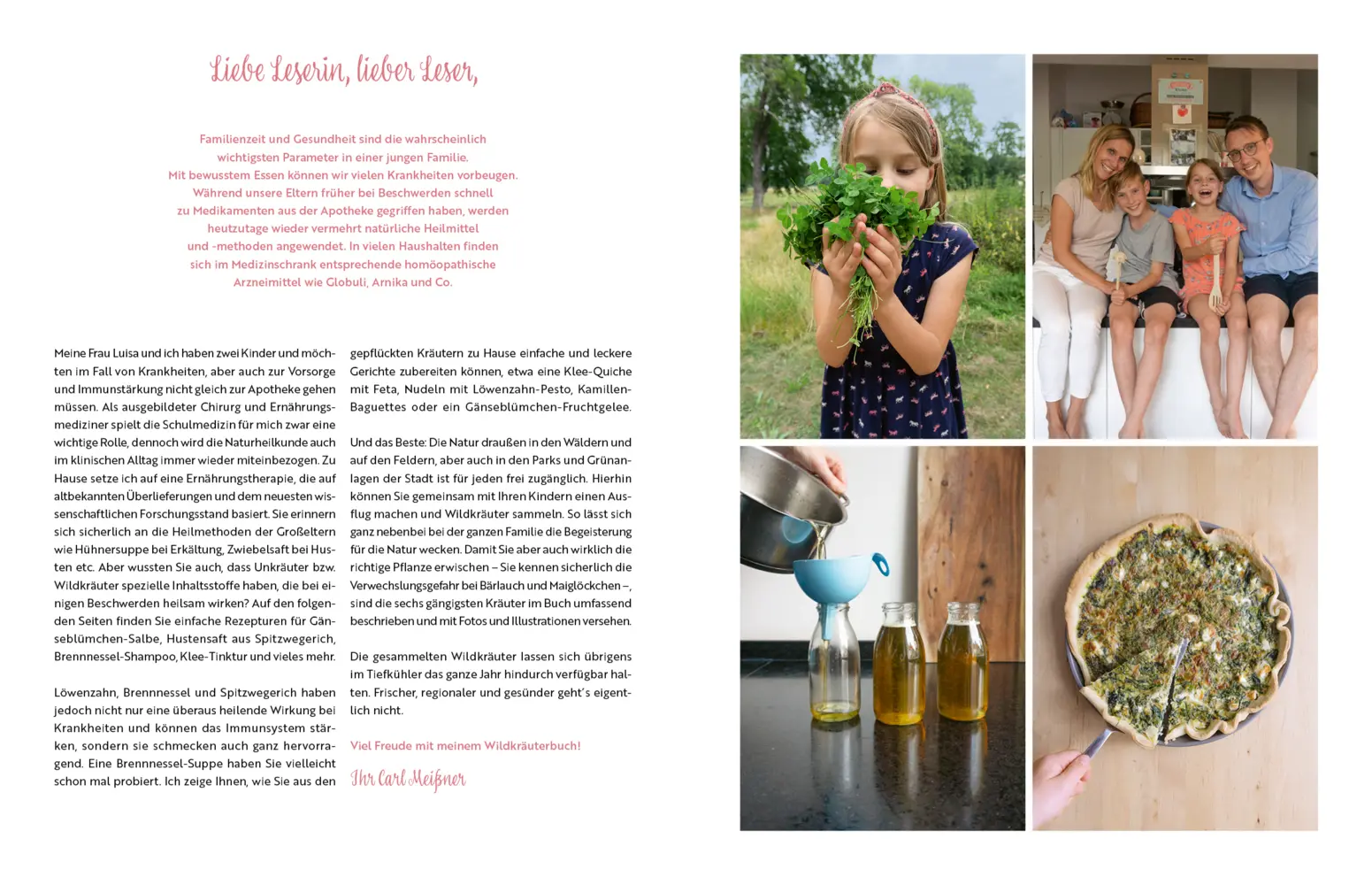 Liebe Leserin, lieber Leser,

Familienzeit und Gesundheit sind die wahrscheinlich wichtigsten Parameter in einer jungen Familie. Mit bewusstem Essen können wir vielen Krankheiten vorbeugen. Während unsere Eltern früher bei Beschwerden schnell zu Medikamenten aus der Apotheke gegriffen haben, werden heutzutage wieder vermehrt natürliche Heilmittel und -methoden angewendet. In vielen Haushalten finden sich im Medizinschrank entsprechende homöopathische Arzneimittel wie Globuli, Arnika und Co.

Meine Frau Luisa und ich haben zwei Kinder und möchten im Fall von Krankheiten, aber auch zur Vorsorge und Immunstärkung nicht gleich zur Apotheke gehen müssen. Als ausgebildeter Chirurg und Ernährungsmediziner spielt die Schulmedizin für mich zwar eine wichtige Rolle, dennoch wird die Naturheilkunde auch im klinischen Alltag immer wieder miteinbezogen. Zu Hause setze ich auf eine Ernährungstherapie, die auf altbekannten Überlieferungen und dem neuesten wissenschaftlichen Forschungsstand basiert. Sie erinnern sich sicherlich an die Heilmethoden der Großeltern wie Hühnersuppe bei Erkältung, Zwiebelsaft bei Husten etc. Aber wussten Sie auch, dass Unkräuter bzw. Wildkräuter spezielle Inhaltsstoffe haben, die bei einigen Beschwerden heilsam wirken? Auf den folgenden Seiten finden Sie einfache Rezepturen für Gänseblümchen-Salbe, Hustensaft aus Spitzwegerich, Brennnessel-Shampoo, Klee-Tinktur und vieles mehr.

Löwenzahn, Brennnessel und Spitzwegerich haben jedoch nicht nur eine überaus heilende Wirkung bei Krankheiten und können das Immunsystem stärken, sondern sie schmecken auch ganz hervorragend. Eine Brennnessel-Suppe haben Sie vielleicht schon mal probiert. Ich zeige Ihnen, wie Sie aus den gepflückten Kräutern zu Hause einfache und leckere Gerichte zubereiten können, etwa eine Klee-Quiche mit Feta, Nudeln mit Löwenzahn-Pesto, Kamillen-Baguettes oder ein Gänseblümchen-Fruchtgelee.

Und das Beste: Die Natur draußen in den Wäldern und auf den Feldern, aber auch in den Parks und Grünanlagen der Stadt ist für jeden frei zugänglich. Hierhin können Sie gemeinsam mit Ihren Kindern einen Ausflug machen und Wildkräuter sammeln. So lässt sich ganz nebenbei bei der ganzen Familie die Begeisterung für die Natur wecken. Damit Sie aber auch wirklich die richtige Pflanze erwischen – Sie kennen sicherlich die Verwechslungsgefahr bei Bärlauch und Maiglöckchen –, sind die sechs gängigsten Kräuter im Buch umfassend beschrieben und mit Fotos und Illustrationen versehen.

Die gesammelten Wildkräuter lassen sich übrigens im Tiefkühler das ganze Jahr hindurch verfügbar halten. Frischer, regionaler und gesünder geht's eigentlich nicht.

Viel Freude mit meinem Wildkräuterbuch!

Ihr Carl Meißner